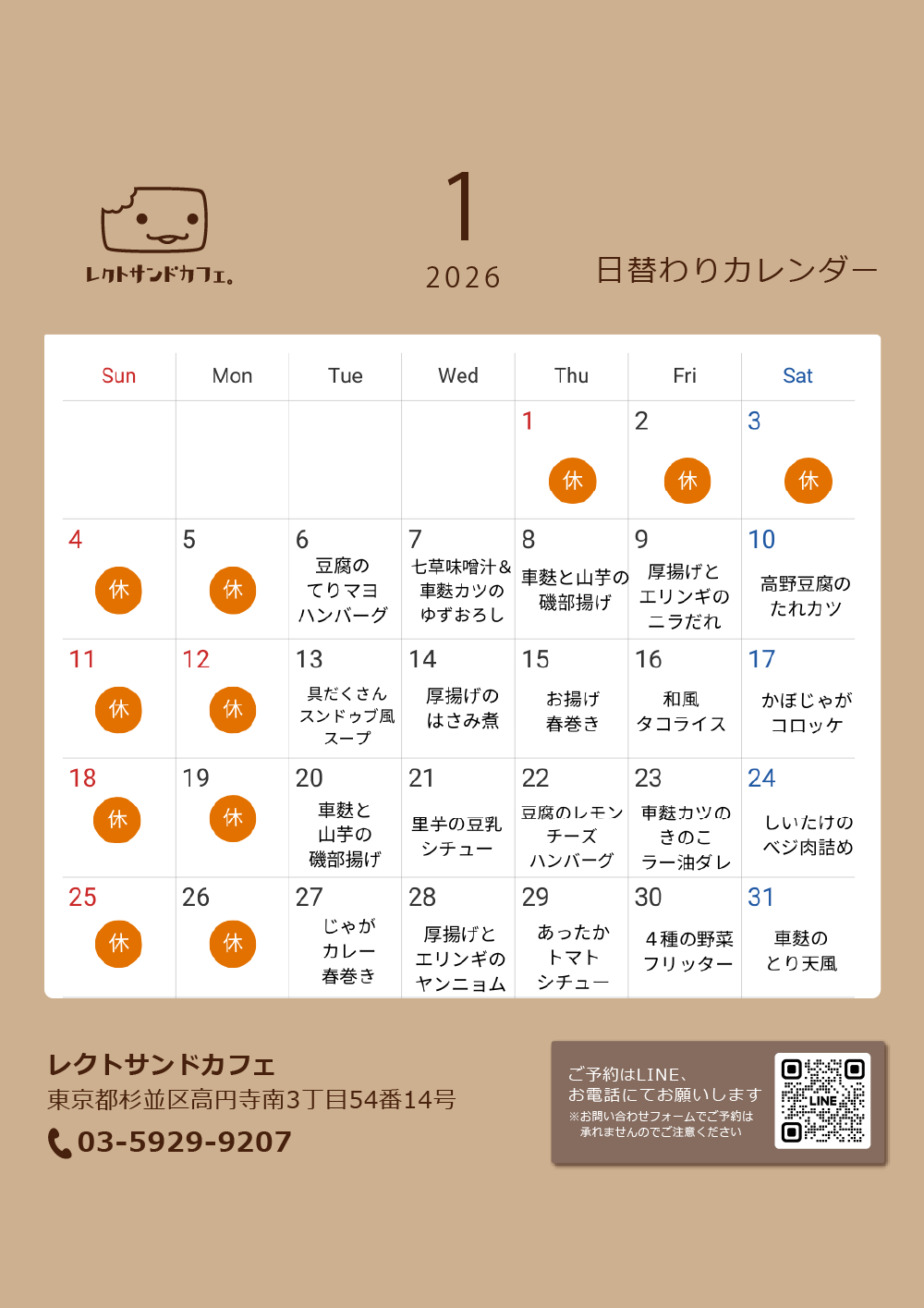 レクトサンドカフェ。

1
2026

日替わりカレンダー

| Sun | Mon | Tue | Wed | Thu | Fri | Sat |
|---|---|---|---|---|---|---|
| | | | | 1 休 | 2 休 | 3 休 |
| 4 休 | 5 休 | 6 豆腐のてりマヨハンバーグ | 7 七草味噌汁＆車麩カツのゆずおろし | 8 車麩と山芋の磯部揚げ | 9 厚揚げとエリンギのニラだれ | 10 高野豆腐のたれカツ |
| 11 休 | 12 休 | 13 具だくさんスンドゥブ風スープ | 14 厚揚げのはさみ煮 | 15 お揚げ春巻き | 16 和風タコライス | 17 かぼじゃがコロッケ |
| 18 休 | 19 休 | 20 車麩と山芋の磯部揚げ | 21 里芋の豆乳シチュー | 22 豆腐のレモンチーズハンバーグ | 23 車麩カツのきのこラー油ダレ | 24 しいたけのベジ肉詰め |
| 25 休 | 26 休 | 27 じゃがカレー春巻き | 28 厚揚げとエリンギのヤンニョム | 29 あったかトマトシチュー | 30 4種の野菜フリッター | 31 車麩のとり天風 |

レクトサンドカフェ
東京都杉並区高円寺南3丁目54番14号
03-5929-9207

ご予約はLINE、
お電話にてお願いします
※お問い合わせフォームでご予約は承れませんのでご注意ください

LINE